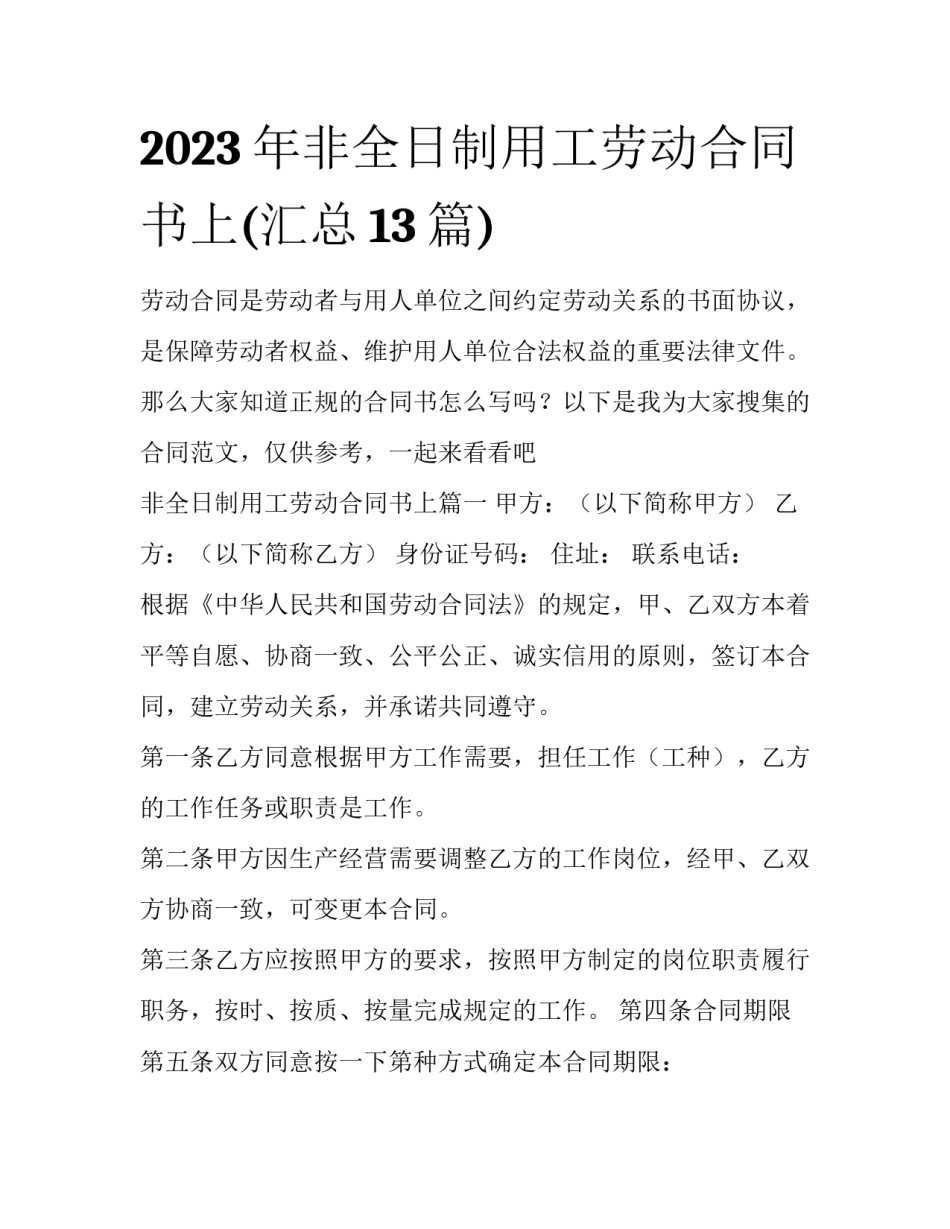 2023 年非全日制用工劳动合同书上(汇总 13 篇)

劳动合同是劳动者与用人单位之间约定劳动关系的书面协议，是保障劳动者权益、维护用人单位合法权益的重要法律文件。那么大家知道正规的合同书怎么写吗？以下是我为大家搜集的合同范文，仅供参考，一起来看看吧

非全日制用工劳动合同书上篇一 甲方：（以下简称甲方） 乙方：（以下简称乙方） 身份证号码： 住址： 联系电话：

根据《中华人民共和国劳动合同法》的规定，甲、乙双方本着平等自愿、协商一致、公平公正、诚实信用的原则，签订本合同，建立劳动关系，并承诺共同遵守。

第一条乙方同意根据甲方工作需要，担任工作（工种），乙方的工作任务或职责是工作。

第二条甲方因生产经营需要调整乙方的工作岗位，经甲、乙双方协商一致，可变更本合同。

第三条乙方应按照甲方的要求，按照甲方制定的岗位职责履行职务，按时、按质、按量完成规定的工作。 第四条合同期限

第五条双方同意按一下第种方式确定本合同期限：